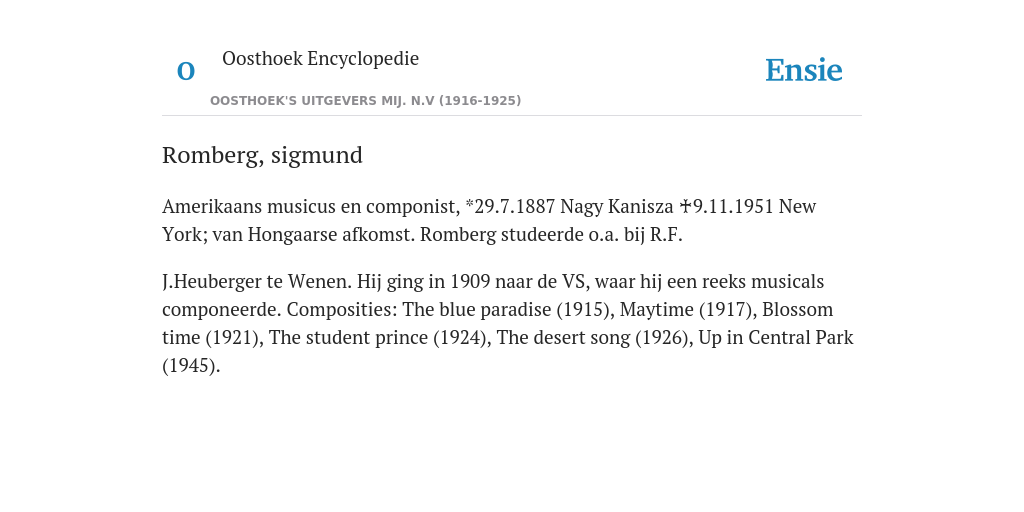 O Oosthoek Encyclopedie
OOSTHOEK'S UITGEVERS MIJ. N.V (1916-1925)

Ensie

Romberg, sigmund

Amerikaans musicus en componist, *29.7.1887 Nagy Kanisza ✝9.11.1951 New York; van Hongaarse afkomst. Romberg studeerde o.a. bij R.F.

J.Heuberger te Wenen. Hij ging in 1909 naar de VS, waar hij een reeks musicals componeerde. Composities: The blue paradise (1915), Maytime (1917), Blossom time (1921), The student prince (1924), The desert song (1926), Up in Central Park (1945).